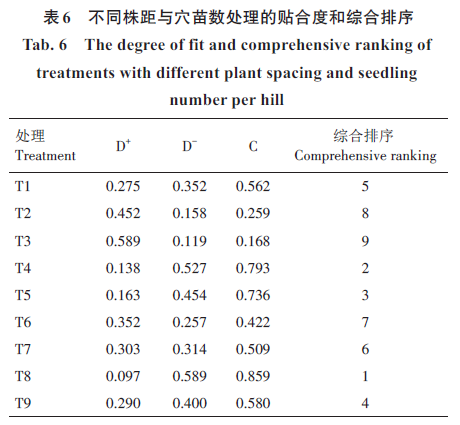 表 6　不同株距与穴苗数处理的贴合度和综合排序

Tab. 6　The degree of fit and comprehensive ranking of treatments with different plant spacing and seedling number per hill

| 处理 Treatment | $D^+$ | $D^-$ | C | 综合排序 Comprehensive ranking |
|---|---|---|---|---|
| T1 | 0.275 | 0.352 | 0.562 | 5 |
| T2 | 0.452 | 0.158 | 0.259 | 8 |
| T3 | 0.589 | 0.119 | 0.168 | 9 |
| T4 | 0.138 | 0.527 | 0.793 | 2 |
| T5 | 0.163 | 0.454 | 0.736 | 3 |
| T6 | 0.352 | 0.257 | 0.422 | 7 |
| T7 | 0.303 | 0.314 | 0.509 | 6 |
| T8 | 0.097 | 0.589 | 0.859 | 1 |
| T9 | 0.290 | 0.400 | 0.580 | 4 |